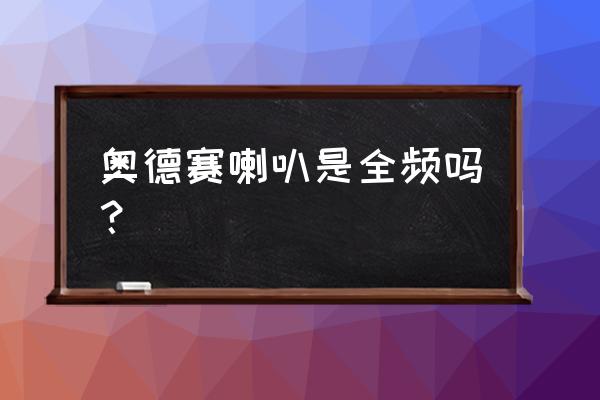 奥德赛喇叭是全频吗？